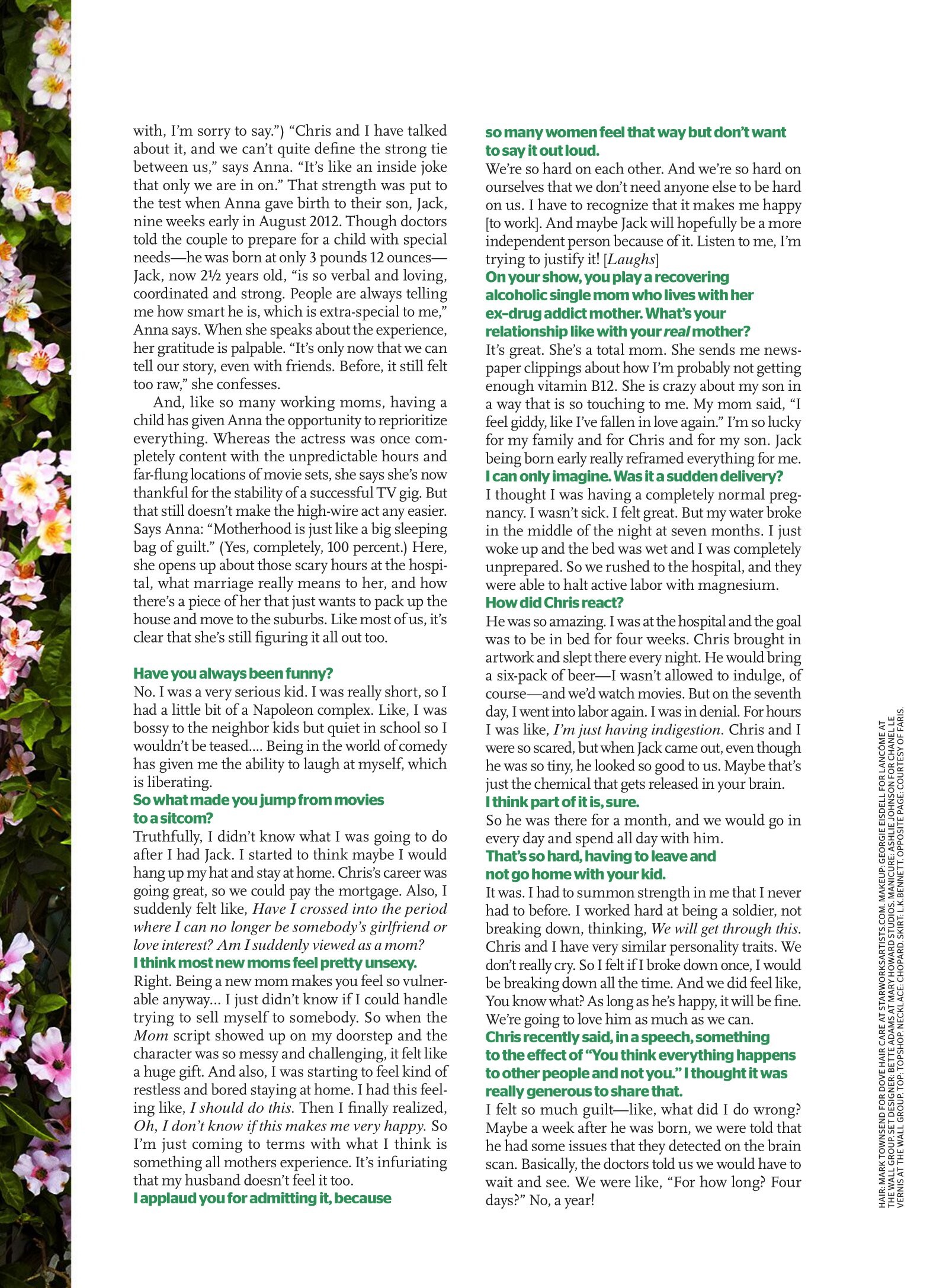 with, I'm sorry to say.") "Chris and I have talked about it, and we can't quite define the strong tie between us," says Anna. "It's like an inside joke that only we are in on." That strength was put to the test when Anna gave birth to their son, Jack, nine weeks early in August 2012. Though doctors told the couple to prepare for a child with special needs—he was born at only 3 pounds 12 ounces—Jack, now 2½ years old, "is so verbal and loving, coordinated and strong. People are always telling me how smart he is, which is extra-special to me," Anna says. When she speaks about the experience, her gratitude is palpable. "It's only now that we can tell our story, even with friends. Before, it still felt too raw," she confesses.

And, like so many working moms, having a child has given Anna the opportunity to reprioritize everything. Whereas the actress was once completely content with the unpredictable hours and far-flung locations of movie sets, she says she's now thankful for the stability of a successful TV gig. But that still doesn't make the high-wire act any easier. Says Anna: "Motherhood is just like a big sleeping bag of guilt." (Yes, completely, 100 percent.) Here, she opens up about those scary hours at the hospital, what marriage really means to her, and how there's a piece of her that just wants to pack up the house and move to the suburbs. Like most of us, it's clear that she's still figuring it all out too.

Have you always been funny?
No. I was a very serious kid. I was really short, so I had a little bit of a Napoleon complex. Like, I was bossy to the neighbor kids but quiet in school so I wouldn't be teased.... Being in the world of comedy has given me the ability to laugh at myself, which is liberating.
So what made you jump from movies to a sitcom?
Truthfully, I didn't know what I was going to do after I had Jack. I started to think maybe I would hang up my hat and stay at home. Chris's career was going great, so we could pay the mortgage. Also, I suddenly felt like, Have I crossed into the period where I can no longer be somebody's girlfriend or love interest? Am I suddenly viewed as a mom?
I think most new moms feel pretty unsexy.
Right. Being a new mom makes you feel so vulnerable anyway... I just didn't know if I could handle trying to sell myself to somebody. So when the Mom script showed up on my doorstep and the character was so messy and challenging, it felt like a huge gift. And also, I was starting to feel kind of restless and bored staying at home. I had this feeling like, I should do this. Then I finally realized, Oh, I don't know if this makes me very happy. So I'm just coming to terms with what I think is something all mothers experience. It's infuriating that my husband doesn't feel it too.
I applaud you for admitting it, because so many women feel that way but don't want to say it out loud.
We're so hard on each other. And we're so hard on ourselves that we don't need anyone else to be hard on us. I have to recognize that it makes me happy [to work]. And maybe Jack will hopefully be a more independent person because of it. Listen to me, I'm trying to justify it! [Laughs]
On your show, you play a recovering alcoholic single mom who lives with her ex-drug addict mother. What's your relationship like with your real mother?
It's great. She's a total mom. She sends me newspaper clippings about how I'm probably not getting enough vitamin B12. She is crazy about my son in a way that is so touching to me. My mom said, "I feel giddy, like I've fallen in love again." I'm so lucky for my family and for Chris and for my son. Jack being born early really reframed everything for me.
I can only imagine. Was it a sudden delivery?
I thought I was having a completely normal pregnancy. I wasn't sick. I felt great. But my water broke in the middle of the night at seven months. I just woke up and the bed was wet and I was completely unprepared. So we rushed to the hospital, and they were able to halt active labor with magnesium.
How did Chris react?
He was so amazing. I was at the hospital and the goal was to be in bed for four weeks. Chris brought in artwork and slept there every night. He would bring a six-pack of beer—I wasn't allowed to indulge, of course—and we'd watch movies. But on the seventh day, I went into labor again. I was in denial. For hours I was like, I'm just having indigestion. Chris and I were so scared, but when Jack came out, even though he was so tiny, he looked so good to us. Maybe that's just the chemical that gets released in your brain.
I think part of it is, sure.
So he was there for a month, and we would go in every day and spend all day with him.
That's so hard, having to leave and not go home with your kid.
It was. I had to summon strength in me that I never had to before. I worked hard at being a soldier, not breaking down, thinking, We will get through this. Chris and I have very similar personality traits. We don't really cry. So I felt if I broke down once, I would be breaking down all the time. And we did feel like, You know what? As long as he's happy, it will be fine. We're going to love him as much as we can.
Chris recently said, in a speech, something to the effect of "You think everything happens to other people and not you." I thought it was really generous to share that.
I felt so much guilt—like, what did I do wrong? Maybe a week after he was born, we were told that he had some issues that they detected on the brain scan. Basically, the doctors told us we would have to wait and see. We were like, "For how long? Four days?" No, a year!

HAIR: MARK TOWNSEND FOR DOVE HAIR CARE AT STARWORKSARTISTS.COM. MAKEUP: GEORGIE EISDELL FOR LANCÔME AT THE WALL GROUP. SET DESIGNER: BETTE ADAMS AT MARY HOWARD STUDIOS. MANICURE: ASHLIE JOHNSON FOR CHANEL LE VERNIS AT THE WALL GROUP. TOP: TOPSHOP. NECKLACE: CHOPARD. SKIRT: L.K.BENNETT. OPPOSITE PAGE: COURTESY OF FARIS.